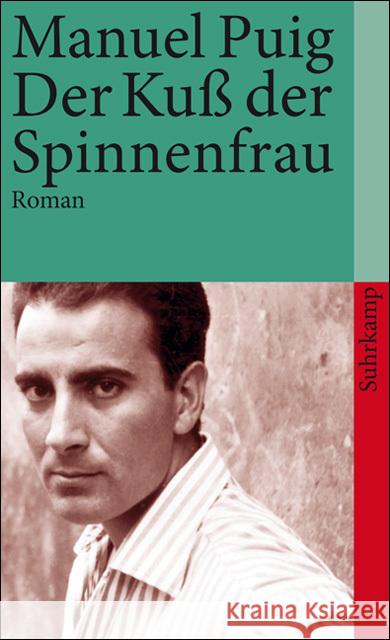 Manuel Puig
Der Kuß der Spinnenfrau
Roman

Suhrkamp

Kraina Książek